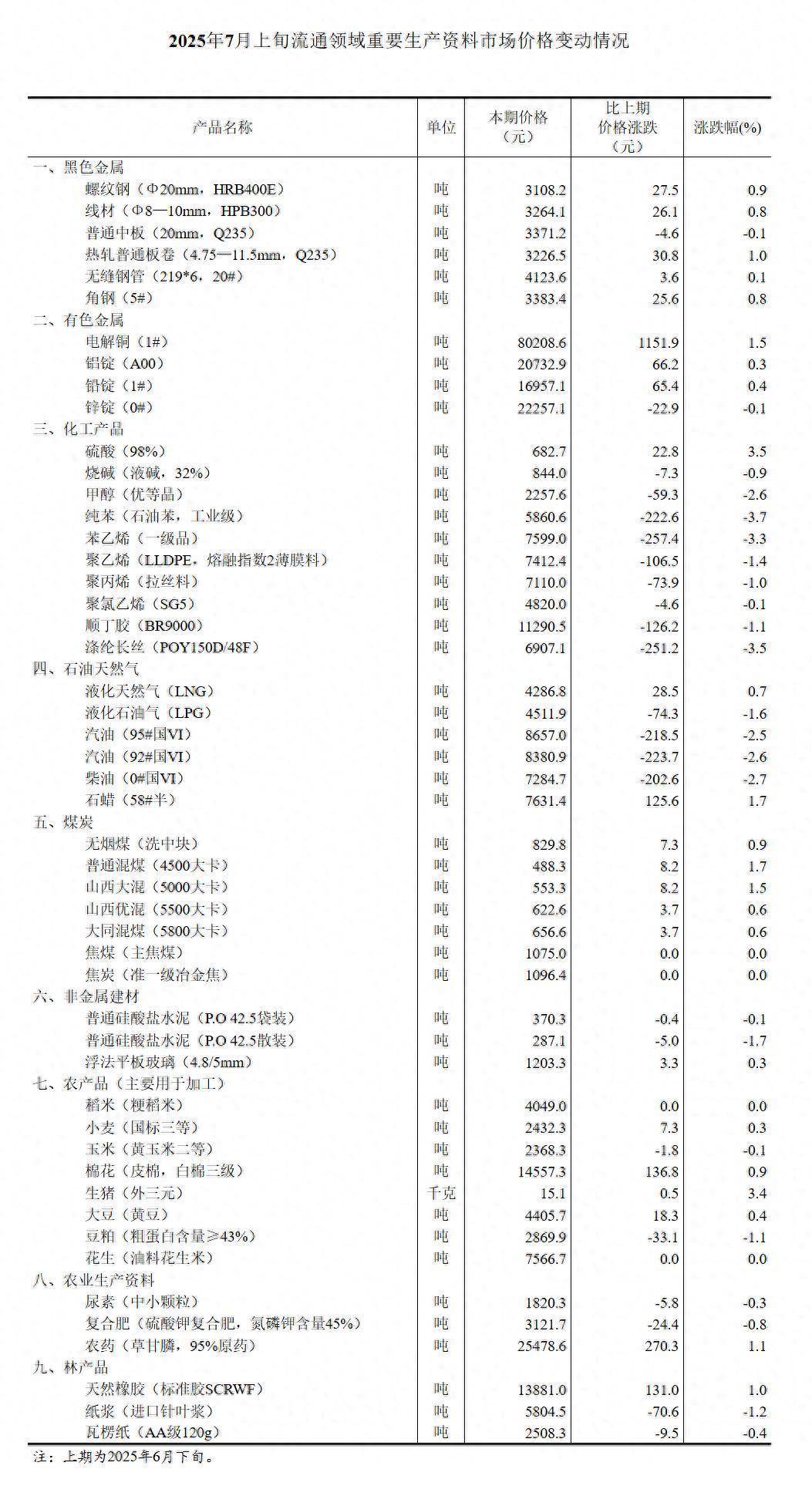 2025年7月上旬流通领域重要生产资料市场价格变动情况

| 产品名称 | 单位 | 本期价格（元） | 比上期价格涨跌（元） | 涨跌幅(%) |
|---|---|---|---|---|
| 一、黑色金属 | | | | |
| 螺纹钢（Φ20mm，HRB400E） | 吨 | 3108.2 | 27.5 | 0.9 |
| 线材（Φ8—10mm，HPB300） | 吨 | 3264.1 | 26.1 | 0.8 |
| 普通中板（20mm，Q235） | 吨 | 3371.2 | -4.6 | -0.1 |
| 热轧普通板卷（4.75—11.5mm，Q235） | 吨 | 3226.5 | 30.8 | 1.0 |
| 无缝钢管（219*6，20#） | 吨 | 4123.6 | 3.6 | 0.1 |
| 角钢（5#） | 吨 | 3383.4 | 25.6 | 0.8 |
| 二、有色金属 | | | | |
| 电解铜（1#） | 吨 | 80208.6 | 1151.9 | 1.5 |
| 铝锭（A00） | 吨 | 20732.9 | 66.2 | 0.3 |
| 铅锭（1#） | 吨 | 16957.1 | 65.4 | 0.4 |
| 锌锭（0#） | 吨 | 22257.1 | -22.9 | -0.1 |
| 三、化工产品 | | | | |
| 硫酸（98%） | 吨 | 682.7 | 22.8 | 3.5 |
| 烧碱（液碱，32%） | 吨 | 844.0 | -7.3 | -0.9 |
| 甲醇（优等品） | 吨 | 2257.6 | -59.3 | -2.6 |
| 纯苯（石油苯，工业级） | 吨 | 5860.6 | -222.6 | -3.7 |
| 苯乙烯（一级品） | 吨 | 7599.0 | -257.4 | -3.3 |
| 聚乙烯（LLDPE，熔融指数2薄膜料） | 吨 | 7412.4 | -106.5 | -1.4 |
| 聚丙烯（拉丝料） | 吨 | 7110.0 | -73.9 | -1.0 |
| 聚氯乙烯（SG5） | 吨 | 4820.0 | -4.6 | -0.1 |
| 顺丁胶（BR9000） | 吨 | 11290.5 | -126.2 | -1.1 |
| 涤纶长丝（POY150D/48F） | 吨 | 6907.1 | -251.2 | -3.5 |
| 四、石油天然气 | | | | |
| 液化天然气（LNG） | 吨 | 4286.8 | 28.5 | 0.7 |
| 液化石油气（LPG） | 吨 | 4511.9 | -74.3 | -1.6 |
| 汽油（95#国VI） | 吨 | 8657.0 | -218.5 | -2.5 |
| 汽油（92#国VI） | 吨 | 8380.9 | -223.7 | -2.6 |
| 柴油（0#国VI） | 吨 | 7284.7 | -202.6 | -2.7 |
| 石蜡（58#半） | 吨 | 7631.4 | 125.6 | 1.7 |
| 五、煤炭 | | | | |
| 无烟煤（洗中块） | 吨 | 829.8 | 7.3 | 0.9 |
| 普通混煤（4500大卡） | 吨 | 488.3 | 8.2 | 1.7 |
| 山西大混（5000大卡） | 吨 | 553.3 | 8.2 | 1.5 |
| 山西优混（5500大卡） | 吨 | 622.6 | 3.7 | 0.6 |
| 大同混煤（5800大卡） | 吨 | 656.6 | 3.7 | 0.6 |
| 焦煤（主焦煤） | 吨 | 1075.0 | 0.0 | 0.0 |
| 焦炭（准一级冶金焦） | 吨 | 1096.4 | 0.0 | 0.0 |
| 六、非金属建材 | | | | |
| 普通硅酸盐水泥（P.O 42.5袋装） | 吨 | 370.3 | -0.4 | -0.1 |
| 普通硅酸盐水泥（P.O 42.5散装） | 吨 | 287.1 | -5.0 | -1.7 |
| 浮法平板玻璃（4.8/5mm） | 吨 | 1203.3 | 3.3 | 0.3 |
| 七、农产品（主要用于加工） | | | | |
| 稻米（粳稻米） | 吨 | 4049.0 | 0.0 | 0.0 |
| 小麦（国标三等） | 吨 | 2432.3 | 7.3 | 0.3 |
| 玉米（黄玉米二等） | 吨 | 2368.3 | -1.8 | -0.1 |
| 棉花（皮棉，白棉三级） | 吨 | 14557.3 | 136.8 | 0.9 |
| 生猪（外三元） | 千克 | 15.1 | 0.5 | 3.4 |
| 大豆（黄豆） | 吨 | 4405.7 | 18.3 | 0.4 |
| 豆粕（粗蛋白含量≥43%） | 吨 | 2869.9 | -33.1 | -1.1 |
| 花生（油料花生米） | 吨 | 7566.7 | 0.0 | 0.0 |
| 八、农业生产资料 | | | | |
| 尿素（中小颗粒） | 吨 | 1820.3 | -5.8 | -0.3 |
| 复合肥（硫酸钾复合肥，氮磷钾含量45%） | 吨 | 3121.7 | -24.4 | -0.8 |
| 农药（草甘膦，95%原药） | 吨 | 25478.6 | 270.3 | 1.1 |
| 九、林产品 | | | | |
| 天然橡胶（标准胶SCRWF） | 吨 | 13881.0 | 131.0 | 1.0 |
| 纸浆（进口针叶浆） | 吨 | 5804.5 | -70.6 | -1.2 |
| 瓦楞纸（AA级120g） | 吨 | 2508.3 | -9.5 | -0.4 |

注：上期为2025年6月下旬。